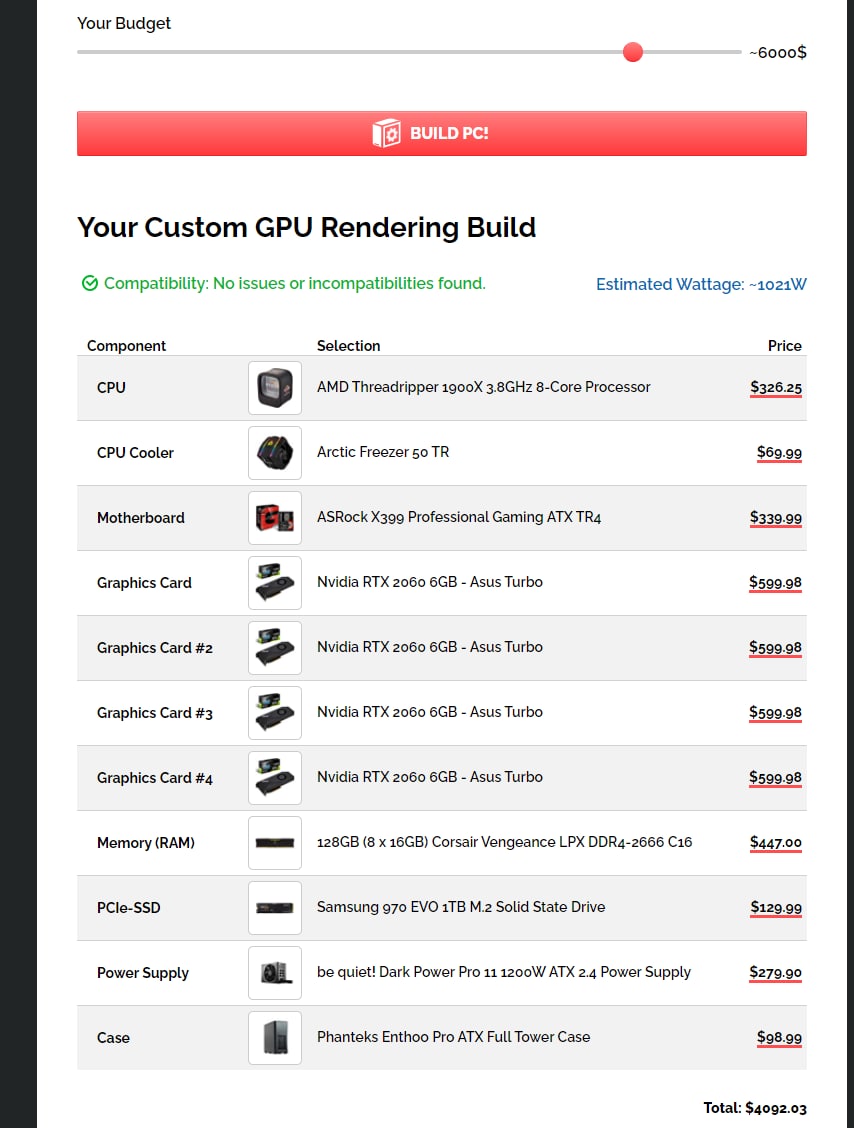 Your Budget

~6000$

BUILD PC!

Your Custom GPU Rendering Build

Compatibility: No issues or incompatibilities found.

Estimated Wattage: ~1021W

| Component | Selection | Price |
|---|---|---|
| CPU | AMD Threadripper 1900X 3.8GHz 8-Core Processor | $326.25 |
| CPU Cooler | Arctic Freezer 50 TR | $69.99 |
| Motherboard | ASRock X399 Professional Gaming ATX TR4 | $339.99 |
| Graphics Card | Nvidia RTX 2060 6GB - Asus Turbo | $599.98 |
| Graphics Card #2 | Nvidia RTX 2060 6GB - Asus Turbo | $599.98 |
| Graphics Card #3 | Nvidia RTX 2060 6GB - Asus Turbo | $599.98 |
| Graphics Card #4 | Nvidia RTX 2060 6GB - Asus Turbo | $599.98 |
| Memory (RAM) | 128GB (8 x 16GB) Corsair Vengeance LPX DDR4-2666 C16 | $447.00 |
| PCIe-SSD | Samsung 970 EVO 1TB M.2 Solid State Drive | $129.99 |
| Power Supply | be quiet! Dark Power Pro 11 1200W ATX 2.4 Power Supply | $279.90 |
| Case | Phanteks Enthoo Pro ATX Full Tower Case | $98.99 |

Total: $4092.03